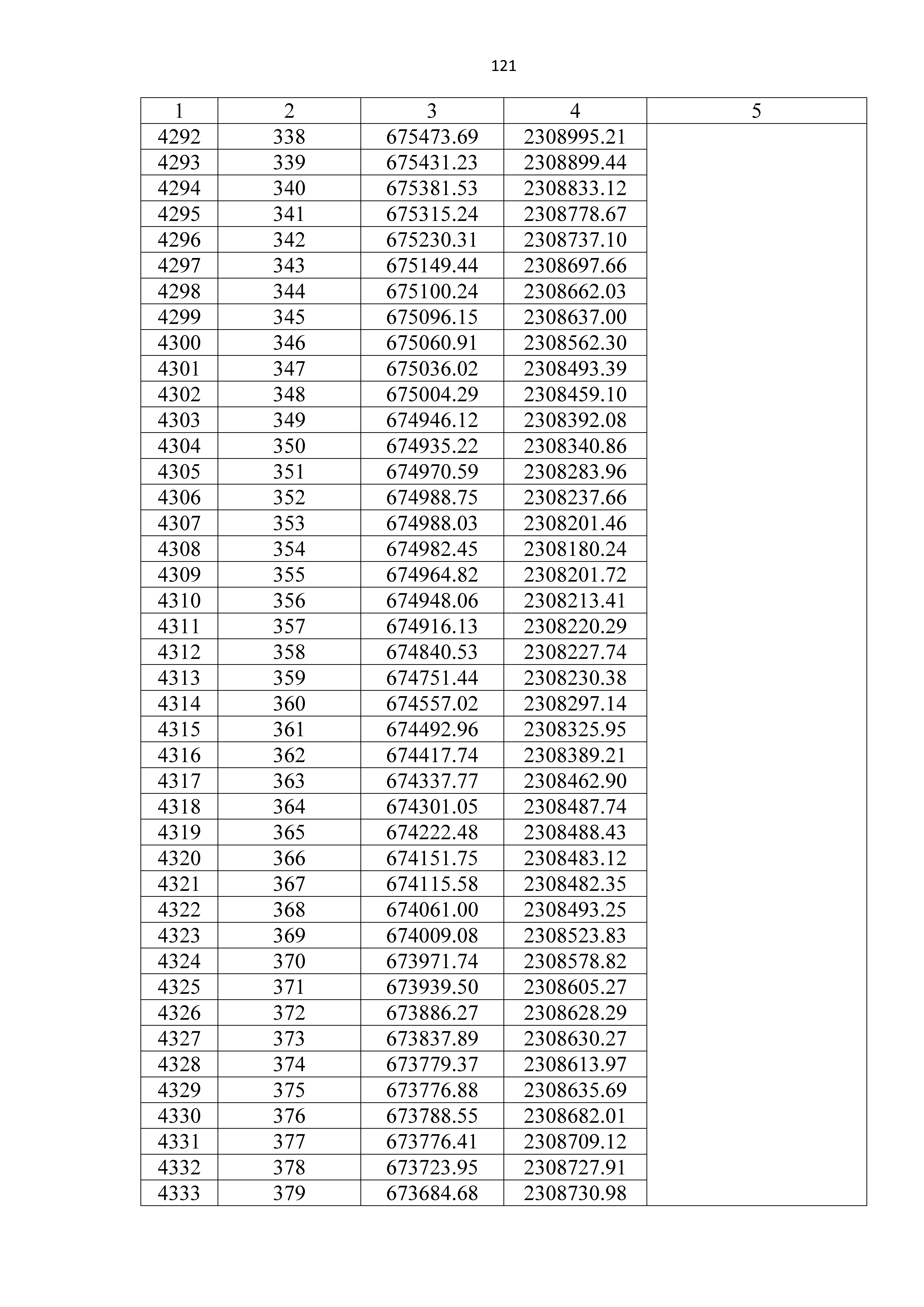 121

| 1 | 2 | 3 | 4 | 5 |
|---|---|---|---|---|
| 4292 | 338 | 675473.69 | 2308995.21 | |
| 4293 | 339 | 675431.23 | 2308899.44 | |
| 4294 | 340 | 675381.53 | 2308833.12 | |
| 4295 | 341 | 675315.24 | 2308778.67 | |
| 4296 | 342 | 675230.31 | 2308737.10 | |
| 4297 | 343 | 675149.44 | 2308697.66 | |
| 4298 | 344 | 675100.24 | 2308662.03 | |
| 4299 | 345 | 675096.15 | 2308637.00 | |
| 4300 | 346 | 675060.91 | 2308562.30 | |
| 4301 | 347 | 675036.02 | 2308493.39 | |
| 4302 | 348 | 675004.29 | 2308459.10 | |
| 4303 | 349 | 674946.12 | 2308392.08 | |
| 4304 | 350 | 674935.22 | 2308340.86 | |
| 4305 | 351 | 674970.59 | 2308283.96 | |
| 4306 | 352 | 674988.75 | 2308237.66 | |
| 4307 | 353 | 674988.03 | 2308201.46 | |
| 4308 | 354 | 674982.45 | 2308180.24 | |
| 4309 | 355 | 674964.82 | 2308201.72 | |
| 4310 | 356 | 674948.06 | 2308213.41 | |
| 4311 | 357 | 674916.13 | 2308220.29 | |
| 4312 | 358 | 674840.53 | 2308227.74 | |
| 4313 | 359 | 674751.44 | 2308230.38 | |
| 4314 | 360 | 674557.02 | 2308297.14 | |
| 4315 | 361 | 674492.96 | 2308325.95 | |
| 4316 | 362 | 674417.74 | 2308389.21 | |
| 4317 | 363 | 674337.77 | 2308462.90 | |
| 4318 | 364 | 674301.05 | 2308487.74 | |
| 4319 | 365 | 674222.48 | 2308488.43 | |
| 4320 | 366 | 674151.75 | 2308483.12 | |
| 4321 | 367 | 674115.58 | 2308482.35 | |
| 4322 | 368 | 674061.00 | 2308493.25 | |
| 4323 | 369 | 674009.08 | 2308523.83 | |
| 4324 | 370 | 673971.74 | 2308578.82 | |
| 4325 | 371 | 673939.50 | 2308605.27 | |
| 4326 | 372 | 673886.27 | 2308628.29 | |
| 4327 | 373 | 673837.89 | 2308630.27 | |
| 4328 | 374 | 673779.37 | 2308613.97 | |
| 4329 | 375 | 673776.88 | 2308635.69 | |
| 4330 | 376 | 673788.55 | 2308682.01 | |
| 4331 | 377 | 673776.41 | 2308709.12 | |
| 4332 | 378 | 673723.95 | 2308727.91 | |
| 4333 | 379 | 673684.68 | 2308730.98 | |